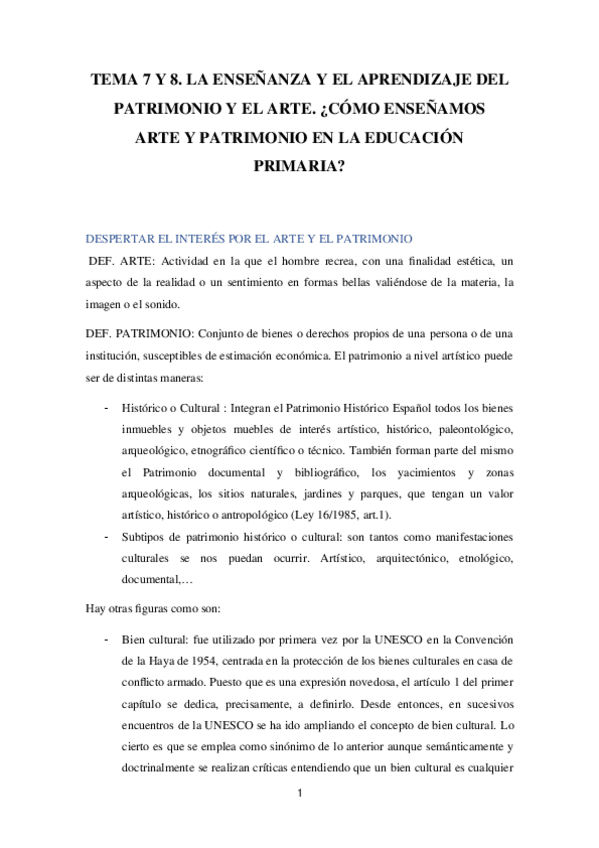 TEMA 7 Y 8. LA ENSEÑANZA Y EL APRENDIZAJE DEL PATRIMONIO Y EL ARTE. ¿CÓMO ENSEÑAMOS ARTE Y PATRIMONIO EN LA EDUCACIÓN PRIMARIA?

DESPERTAR EL INTERÉS POR EL ARTE Y EL PATRIMONIO

DEF. ARTE: Actividad en la que el hombre recrea, con una finalidad estética, un aspecto de la realidad o un sentimiento en formas bellas valiéndose de la materia, la imagen o el sonido.

DEF. PATRIMONIO: Conjunto de bienes o derechos propios de una persona o de una institución, susceptibles de estimación económica. El patrimonio a nivel artístico puede ser de distintas maneras:

- Histórico o Cultural : Integran el Patrimonio Histórico Español todos los bienes inmuebles y objetos muebles de interés artístico, histórico, paleontológico, arqueológico, etnográfico científico o técnico. También forman parte del mismo el Patrimonio documental y bibliográfico, los yacimientos y zonas arqueológicas, los sitios naturales, jardines y parques, que tengan un valor artístico, histórico o antropológico (Ley 16/1985, art.1).
- Subtipos de patrimonio histórico o cultural: son tantos como manifestaciones culturales se nos puedan ocurrir. Artístico, arquitectónico, etnológico, documental,…

Hay otras figuras como son:

- Bien cultural: fue utilizado por primera vez por la UNESCO en la Convención de la Haya de 1954, centrada en la protección de los bienes culturales en casa de conflicto armado. Puesto que es una expresión novedosa, el artículo 1 del primer capítulo se dedica, precisamente, a definirlo. Desde entonces, en sucesivos encuentros de la UNESCO se ha ido ampliando el concepto de bien cultural. Lo cierto es que se emplea como sinónimo de lo anterior aunque semánticamente y doctrinalmente se realizan críticas entendiendo que un bien cultural es cualquier

1